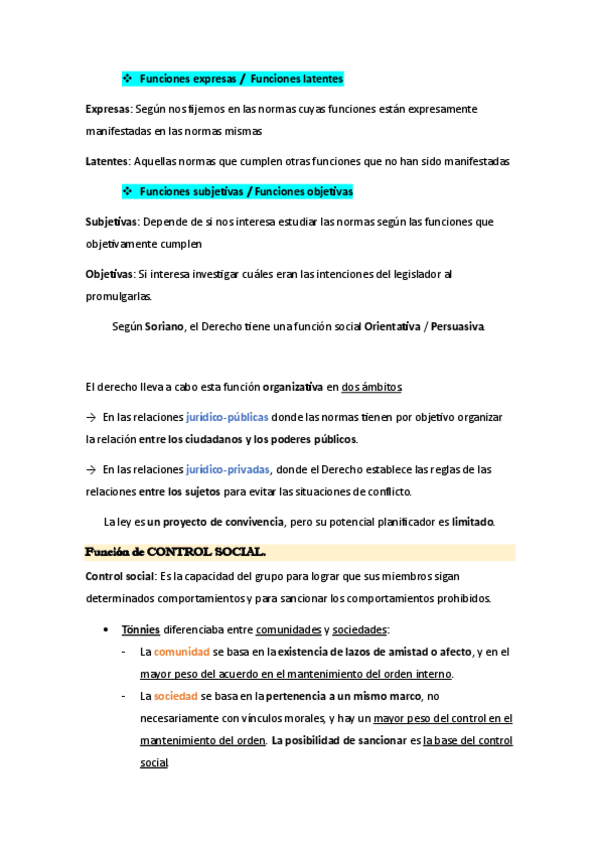 ❖ Funciones expresas / Funciones latentes

Expresas: Según nos fijemos en las normas cuyas funciones están expresamente manifestadas en las normas mismas

Latentes: Aquellas normas que cumplen otras funciones que no han sido manifestadas

❖ Funciones subjetivas / Funciones objetivas

Subjetivas: Depende de si nos interesa estudiar las normas según las funciones que objetivamente cumplen

Objetivas: Si interesa investigar cuáles eran las intenciones del legislador al promulgarlas.

Según Soriano, el Derecho tiene una función social Orientativa / Persuasiva.

El derecho lleva a cabo esta función organizativa en dos ámbitos

→ En las relaciones jurídico-públicas donde las normas tienen por objetivo organizar la relación entre los ciudadanos y los poderes públicos.

→ En las relaciones jurídico-privadas, donde el Derecho establece las reglas de las relaciones entre los sujetos para evitar las situaciones de conflicto.

La ley es un proyecto de convivencia, pero su potencial planificador es limitado.

Función de CONTROL SOCIAL.

Control social: Es la capacidad del grupo para lograr que sus miembros sigan determinados comportamientos y para sancionar los comportamientos prohibidos.

• Tönnies diferenciaba entre comunidades y sociedades:
- La comunidad se basa en la existencia de lazos de amistad o afecto, y en el mayor peso del acuerdo en el mantenimiento del orden interno.
- La sociedad se basa en la pertenencia a un mismo marco, no necesariamente con vínculos morales, y hay un mayor peso del control en el mantenimiento del orden. La posibilidad de sancionar es la base del control social.